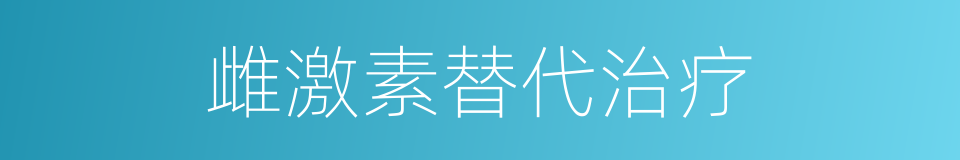 雌激素替代治疗